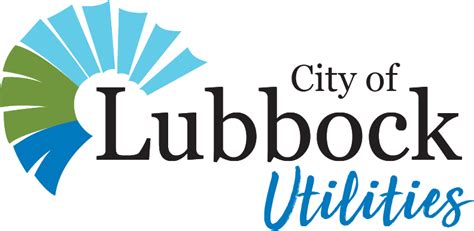 City of
Lubbock
Utilities